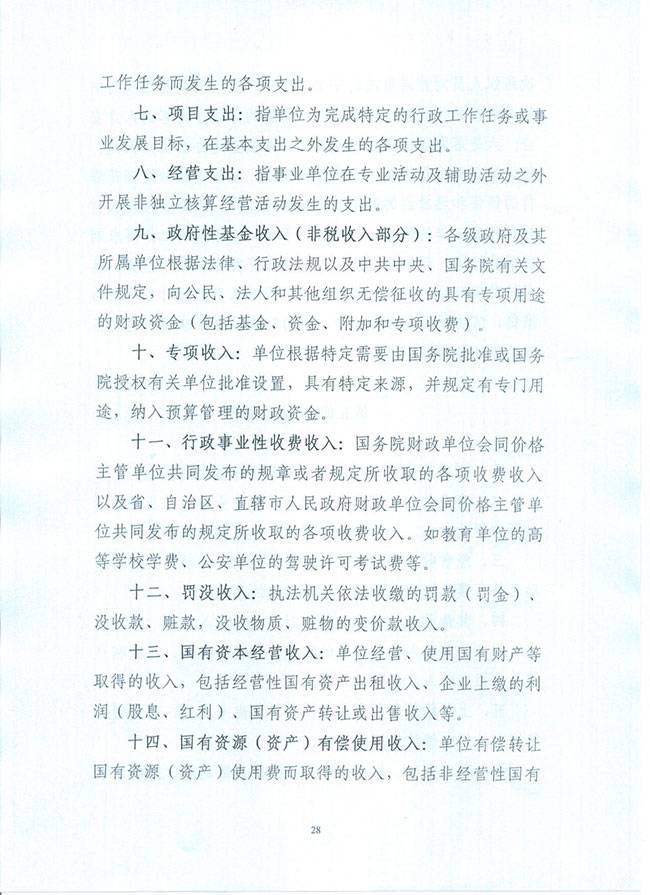 工作任务而发生的各项支出。

七、项目支出：指单位为完成特定的行政工作任务或事业发展目标，在基本支出之外发生的各项支出。

八、经营支出：指事业单位在专业活动及辅助活动之外开展非独立核算经营活动发生的支出。

九、政府性基金收入（非税收入部分）：各级政府及其所属单位根据法律、行政法规以及中共中央、国务院有关文件规定，向公民、法人和其他组织无偿征收的具有专项用途的财政资金（包括基金、资金、附加和专项收费）。

十、专项收入：单位根据特定需要由国务院批准或国务院授权有关单位批准设置，具有特定来源，并规定有专门用途，纳入预算管理的财政资金。

十一、行政事业性收费收入：国务院财政单位会同价格主管单位共同发布的规章或者规定所收取的各项收费收入以及省、自治区、直辖市人民政府财政单位会同价格主管单位共同发布的规定所收取的各项收费收入。如教育单位的高等学校学费、公安单位的驾驶许可考试费等。

十二、罚没收入：执法机关依法收缴的罚款（罚金）、没收款、赃款，没收物质、赃物的变价款收入。

十三、国有资本经营收入：单位经营、使用国有财产等取得的收入，包括经营性国有资产出租收入、企业上缴的利润（股息、红利）、国有资产转让或出售收入等。

十四、国有资源（资产）有偿使用收入：单位有偿转让国有资源（资产）使用费而取得的收入，包括非经营性国有

28